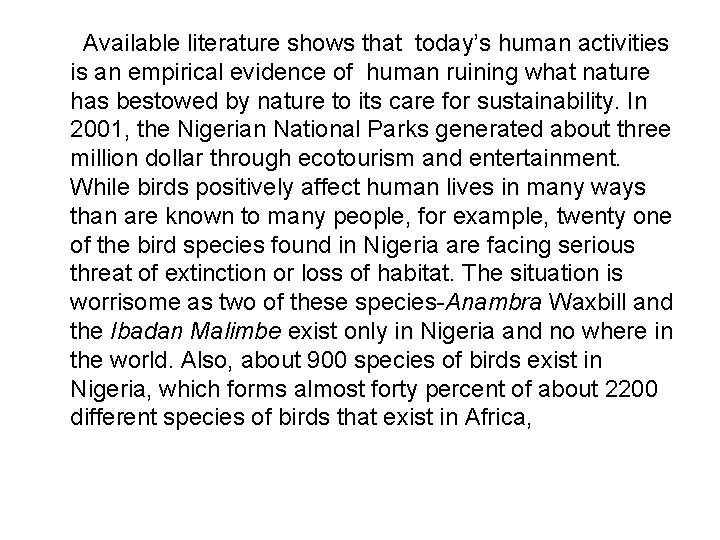 Available literature shows that today's human activities is an empirical evidence of human ruining what nature has bestowed by nature to its care for sustainability. In 2001, the Nigerian National Parks generated about three million dollar through ecotourism and entertainment. While birds positively affect human lives in many ways than are known to many people, for example, twenty one of the bird species found in Nigeria are facing serious threat of extinction or loss of habitat. The situation is worrisome as two of these species-Anambra Waxbill and the Ibadan Malimbe exist only in Nigeria and no where in the world. Also, about 900 species of birds exist in Nigeria, which forms almost forty percent of about 2200 different species of birds that exist in Africa,